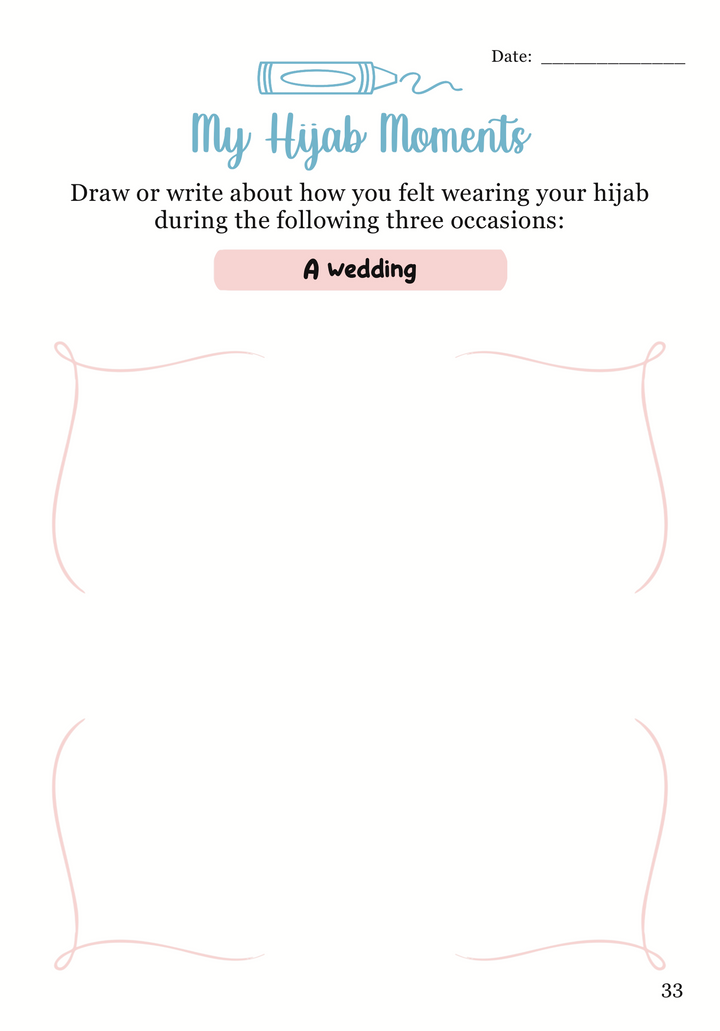 Date: ________________

My Hijab Moments

Draw or write about how you felt wearing your hijab during the following three occasions:

A wedding

33